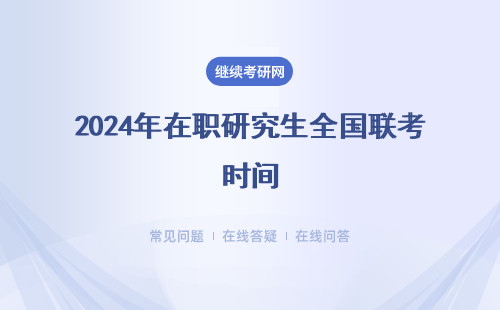 继续考研网

2024年在职研究生全国联考时间

常见问题 ｜ 在线答疑 ｜ 在线问答